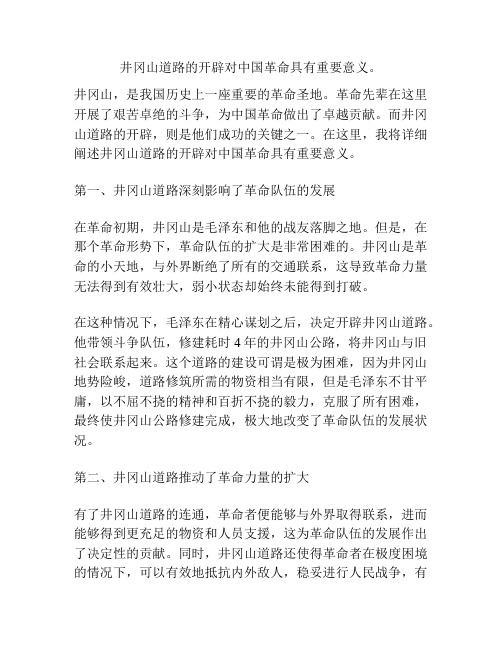 井冈山道路的开辟对中国革命具有重要意义。

井冈山，是我国历史上一座重要的革命圣地。革命先辈在这里开展了艰苦卓绝的斗争，为中国革命做出了卓越贡献。而井冈山道路的开辟，则是他们成功的关键之一。在这里，我将详细阐述井冈山道路的开辟对中国革命具有重要意义。

第一、井冈山道路深刻影响了革命队伍的发展

在革命初期，井冈山是毛泽东和他的战友落脚之地。但是，在那个革命形势下，革命队伍的扩大是非常困难的。井冈山是革命的小天地，与外界断绝了所有的交通联系，这导致革命力量无法得到有效壮大，弱小状态却始终未能得到打破。

在这种情况下，毛泽东在精心谋划之后，决定开辟井冈山道路。他带领斗争队伍，修建耗时 4 年的井冈山公路，将井冈山与旧社会联系起来。这个道路的建设可谓是极为困难，因为井冈山地势险峻，道路修筑所需的物资相当有限，但是毛泽东不甘平庸，以不屈不挠的精神和百折不挠的毅力，克服了所有困难，最终使井冈山公路修建完成，极大地改变了革命队伍的发展状况。

第二、井冈山道路推动了革命力量的扩大

有了井冈山道路的连通，革命者便能够与外界取得联系，进而能够得到更充足的物资和人员支援，这为革命队伍的发展作出了决定性的贡献。同时，井冈山道路还使得革命者在极度困境的情况下，可以有效地抵抗内外敌人，稳妥进行人民战争，有